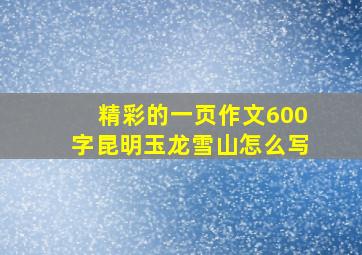 精彩的一页作文600字昆明玉龙雪山怎么写